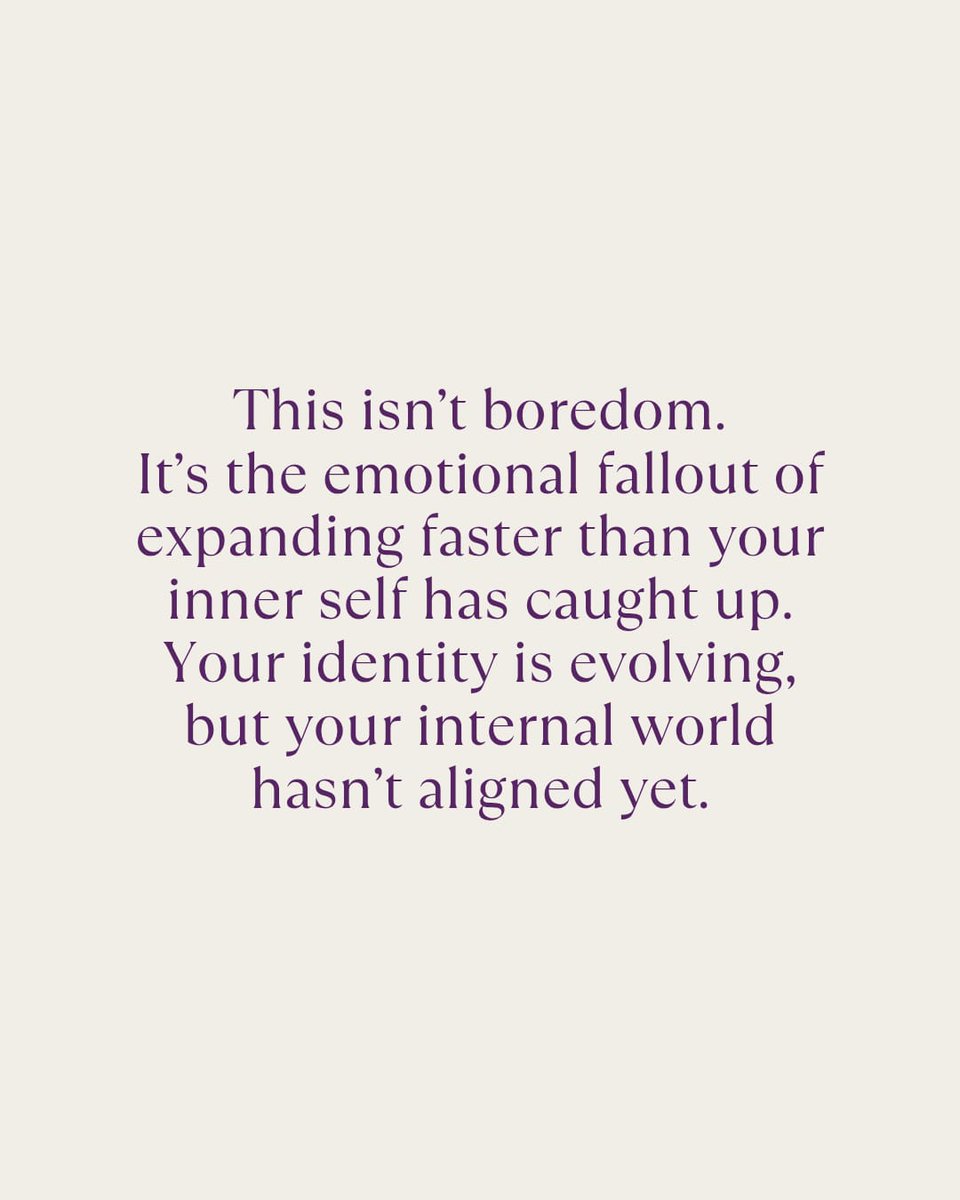 This isn’t boredom. It’s the emotional fallout of expanding faster than your inner self has caught up. Your identity is evolving, but your internal world hasn’t aligned yet.